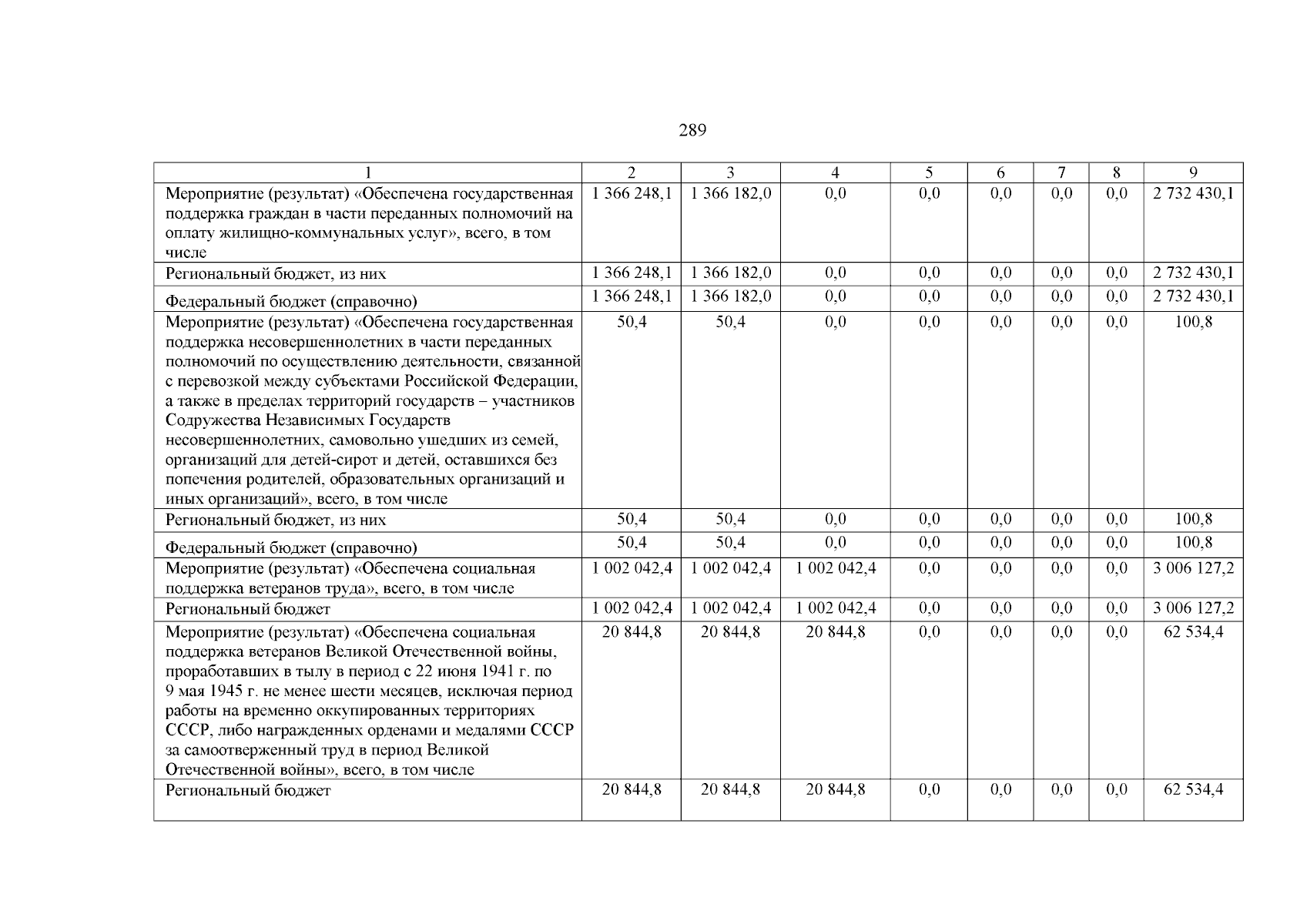 289

| 1 | 2 | 3 | 4 | 5 | 6 | 7 | 8 | 9 |
|---|---|---|---|---|---|---|---|---|
| Мероприятие (результат) «Обеспечена государственная поддержка граждан в части переданных полномочий на оплату жилищно-коммунальных услуг», всего, в том числе | 1 366 248,1 | 1 366 182,0 | 0,0 | 0,0 | 0,0 | 0,0 | 0,0 | 2 732 430,1 |
| Региональный бюджет, из них | 1 366 248,1 | 1 366 182,0 | 0,0 | 0,0 | 0,0 | 0,0 | 0,0 | 2 732 430,1 |
| Федеральный бюджет (справочно) | 1 366 248,1 | 1 366 182,0 | 0,0 | 0,0 | 0,0 | 0,0 | 0,0 | 2 732 430,1 |
| Мероприятие (результат) «Обеспечена государственная поддержка несовершеннолетних в части переданных полномочий по осуществлению деятельности, связанной с перевозкой между субъектами Российской Федерации, а также в пределах территорий государств – участников Содружества Независимых Государств несовершеннолетних, самовольно ушедших из семей, организаций для детей-сирот и детей, оставшихся без попечения родителей, образовательных организаций и иных организаций», всего, в том числе | 50,4 | 50,4 | 0,0 | 0,0 | 0,0 | 0,0 | 0,0 | 100,8 |
| Региональный бюджет, из них | 50,4 | 50,4 | 0,0 | 0,0 | 0,0 | 0,0 | 0,0 | 100,8 |
| Федеральный бюджет (справочно) | 50,4 | 50,4 | 0,0 | 0,0 | 0,0 | 0,0 | 0,0 | 100,8 |
| Мероприятие (результат) «Обеспечена социальная поддержка ветеранов труда», всего, в том числе | 1 002 042,4 | 1 002 042,4 | 1 002 042,4 | 0,0 | 0,0 | 0,0 | 0,0 | 3 006 127,2 |
| Региональный бюджет | 1 002 042,4 | 1 002 042,4 | 1 002 042,4 | 0,0 | 0,0 | 0,0 | 0,0 | 3 006 127,2 |
| Мероприятие (результат) «Обеспечена социальная поддержка ветеранов Великой Отечественной войны, проработавших в тылу в период с 22 июня 1941 г. по 9 мая 1945 г. не менее шести месяцев, исключая период работы на временно оккупированных территориях СССР, либо награжденных орденами и медалями СССР за самоотверженный труд в период Великой Отечественной войны», всего, в том числе | 20 844,8 | 20 844,8 | 20 844,8 | 0,0 | 0,0 | 0,0 | 0,0 | 62 534,4 |
| Региональный бюджет | 20 844,8 | 20 844,8 | 20 844,8 | 0,0 | 0,0 | 0,0 | 0,0 | 62 534,4 |